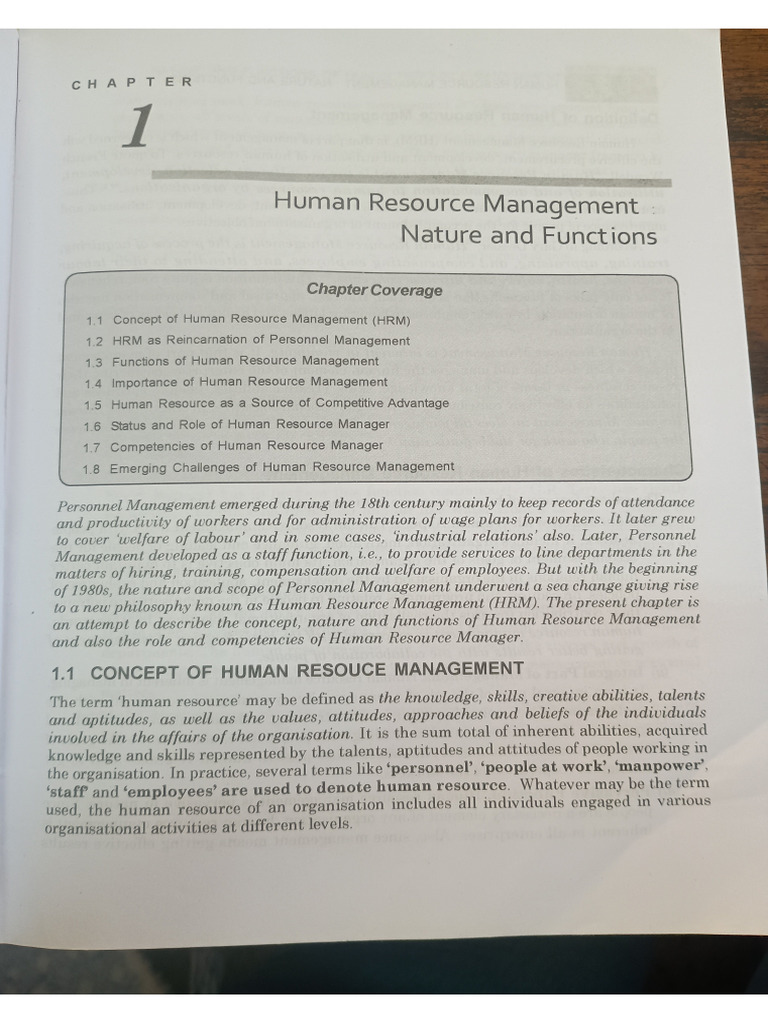 CHAPTER

1

Human Resource Management : Nature and Functions

Chapter Coverage

1.1 Concept of Human Resource Management (HRM)
1.2 HRM as Reincarnation of Personnel Management
1.3 Functions of Human Resource Management
1.4 Importance of Human Resource Management
1.5 Human Resource as a Source of Competitive Advantage
1.6 Status and Role of Human Resource Manager
1.7 Competencies of Human Resource Manager
1.8 Emerging Challenges of Human Resource Management

Personnel Management emerged during the 18th century mainly to keep records of attendance and productivity of workers and for administration of wage plans for workers. It later grew to cover 'welfare of labour' and in some cases, 'industrial relations' also. Later, Personnel Management developed as a staff function, i.e., to provide services to line departments in the matters of hiring, training, compensation and welfare of employees. But with the beginning of 1980s, the nature and scope of Personnel Management underwent a sea change giving rise to a new philosophy known as Human Resource Management (HRM). The present chapter is an attempt to describe the concept, nature and functions of Human Resource Management and also the role and competencies of Human Resource Manager.

1.1 CONCEPT OF HUMAN RESOUCE MANAGEMENT

The term 'human resource' may be defined as the knowledge, skills, creative abilities, talents and aptitudes, as well as the values, attitudes, approaches and beliefs of the individuals involved in the affairs of the organisation. It is the sum total of inherent abilities, acquired knowledge and skills represented by the talents, aptitudes and attitudes of people working in the organisation. In practice, several terms like 'personnel', 'people at work', 'manpower', 'staff' and 'employees' are used to denote human resource. Whatever may be the term used, the human resource of an organisation includes all individuals engaged in various organisational activities at different levels.